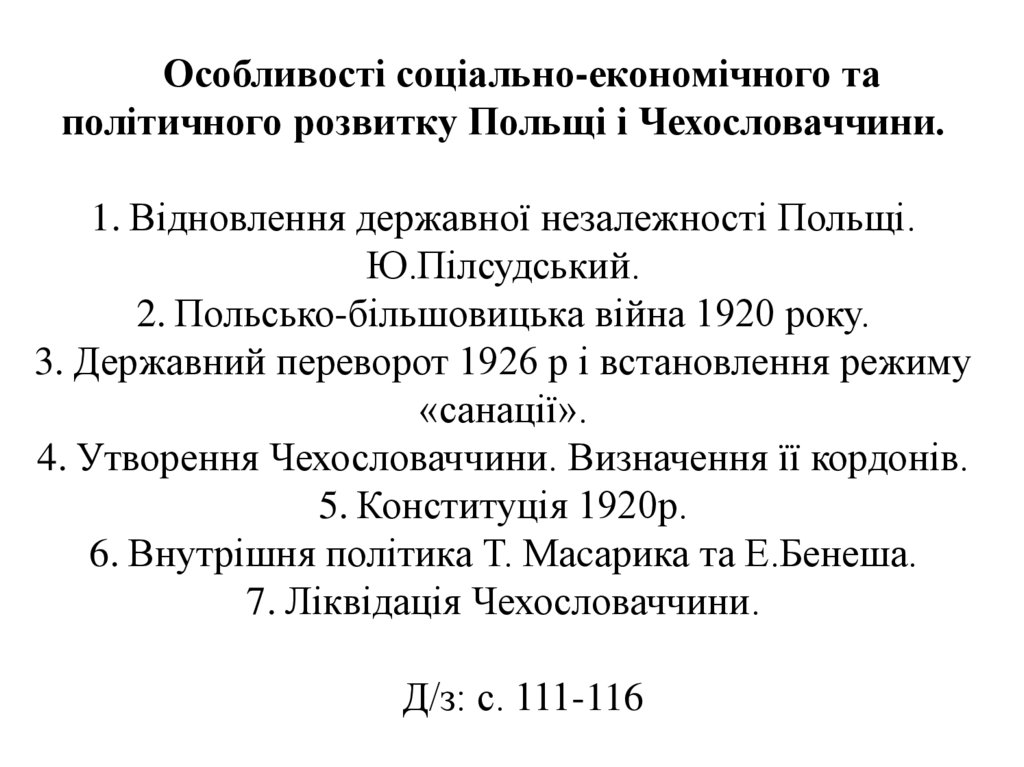 Особливості соціально-економічного та політичного розвитку Польщі і Чехословаччини.

1. Відновлення державної незалежності Польщі. Ю.Пілсудський.
2. Польсько-більшовицька війна 1920 року.
3. Державний переворот 1926 р і встановлення режиму «санації».
4. Утворення Чехословаччини. Визначення її кордонів.
5. Конституція 1920р.
6. Внутрішня політика Т. Масарика та Е.Бенеша.
7. Ліквідація Чехословаччини.

Д/з: с. 111-116